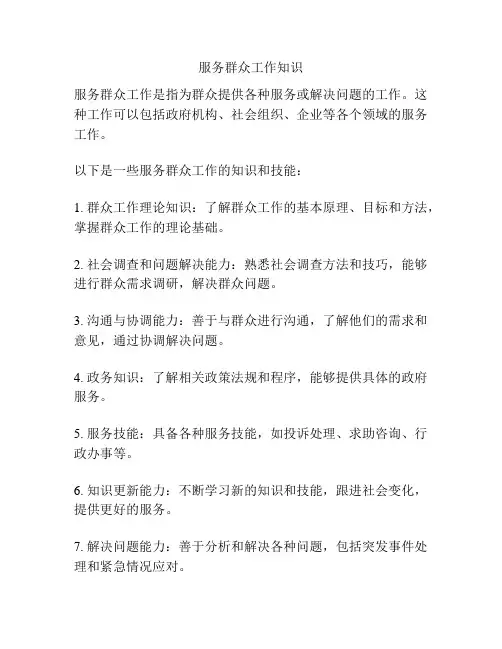 服务群众工作知识

服务群众工作是指为群众提供各种服务或解决问题的工作。这种工作可以包括政府机构、社会组织、企业等各个领域的服务工作。

以下是一些服务群众工作的知识和技能：

1. 群众工作理论知识：了解群众工作的基本原理、目标和方法，掌握群众工作的理论基础。

2. 社会调查和问题解决能力：熟悉社会调查方法和技巧，能够进行群众需求调研，解决群众问题。

3. 沟通与协调能力：善于与群众进行沟通，了解他们的需求和意见，通过协调解决问题。

4. 政务知识：了解相关政策法规和程序，能够提供具体的政府服务。

5. 服务技能：具备各种服务技能，如投诉处理、求助咨询、行政办事等。

6. 知识更新能力：不断学习新的知识和技能，跟进社会变化，提供更好的服务。

7. 解决问题能力：善于分析和解决各种问题，包括突发事件处理和紧急情况应对。